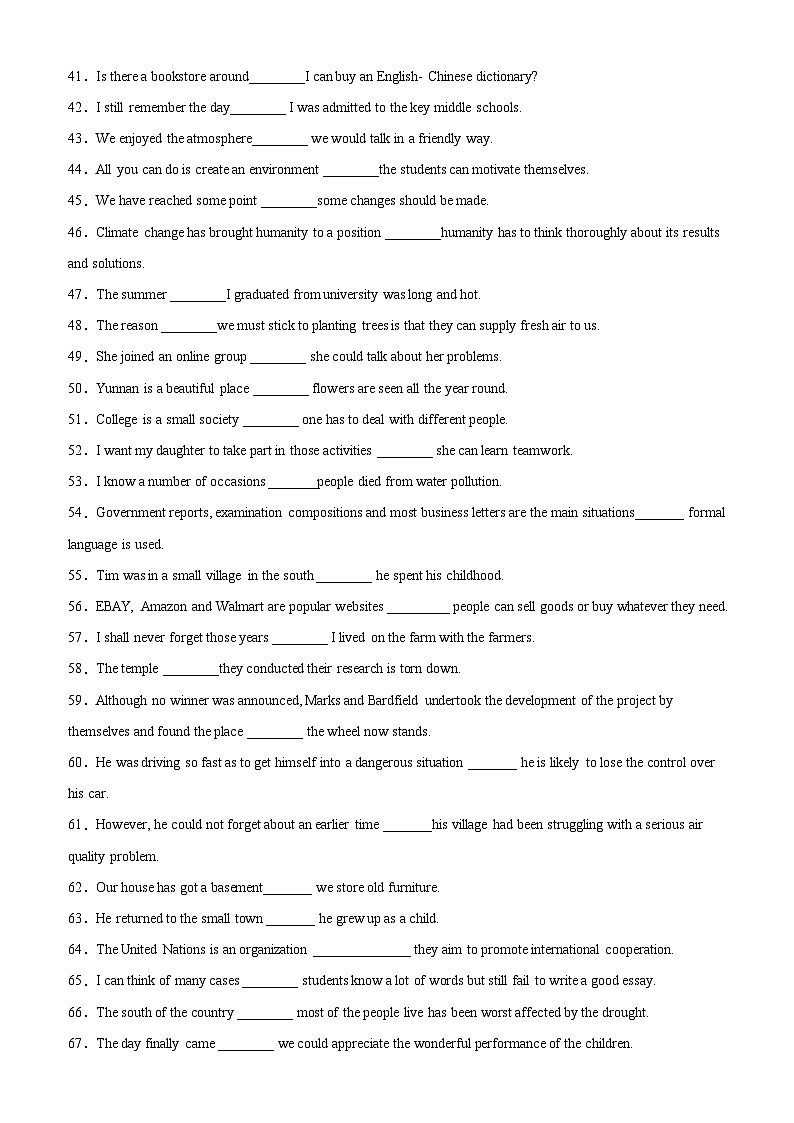 41．Is there a bookstore around________I can buy an English- Chinese dictionary?

42．I still remember the day________ I was admitted to the key middle schools.

43．We enjoyed the atmosphere________ we would talk in a friendly way.

44．All you can do is create an environment ________the students can motivate themselves.

45．We have reached some point ________some changes should be made.

46．Climate change has brought humanity to a position ________humanity has to think thoroughly about its results and solutions.

47．The summer ________I graduated from university was long and hot.

48．The reason ________we must stick to planting trees is that they can supply fresh air to us.

49．She joined an online group ________ she could talk about her problems.

50．Yunnan is a beautiful place ________ flowers are seen all the year round.

51．College is a small society ________ one has to deal with different people.

52．I want my daughter to take part in those activities ________ she can learn teamwork.

53．I know a number of occasions _______people died from water pollution.

54．Government reports, examination compositions and most business letters are the main situations_______ formal language is used.

55．Tim was in a small village in the south ________ he spent his childhood.

56．EBAY, Amazon and Walmart are popular websites _________ people can sell goods or buy whatever they need.

57．I shall never forget those years ________ I lived on the farm with the farmers.

58．The temple ________they conducted their research is torn down.

59．Although no winner was announced, Marks and Bardfield undertook the development of the project by themselves and found the place ________ the wheel now stands.

60．He was driving so fast as to get himself into a dangerous situation _______ he is likely to lose the control over his car.

61．However, he could not forget about an earlier time _______his village had been struggling with a serious air quality problem.

62．Our house has got a basement_______ we store old furniture.

63．He returned to the small town _______ he grew up as a child.

64．The United Nations is an organization ______________ they aim to promote international cooperation.

65．I can think of many cases ________ students know a lot of words but still fail to write a good essay.

66．The south of the country ________ most of the people live has been worst affected by the drought.

67．The day finally came ________ we could appreciate the wonderful performance of the children.